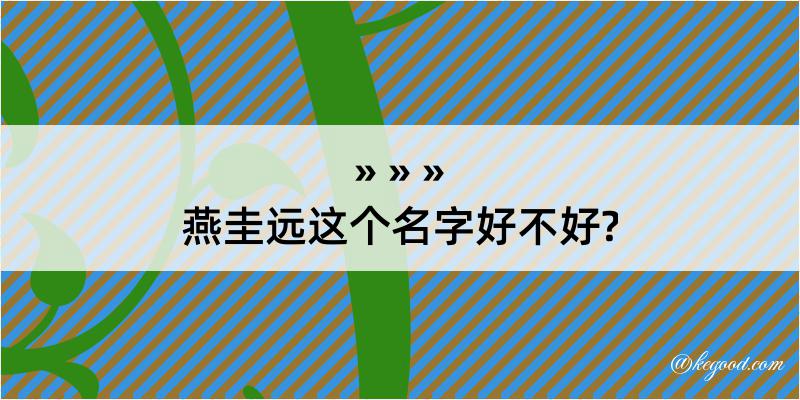 » » »
燕圭远这个名字好不好?

@kegood.com